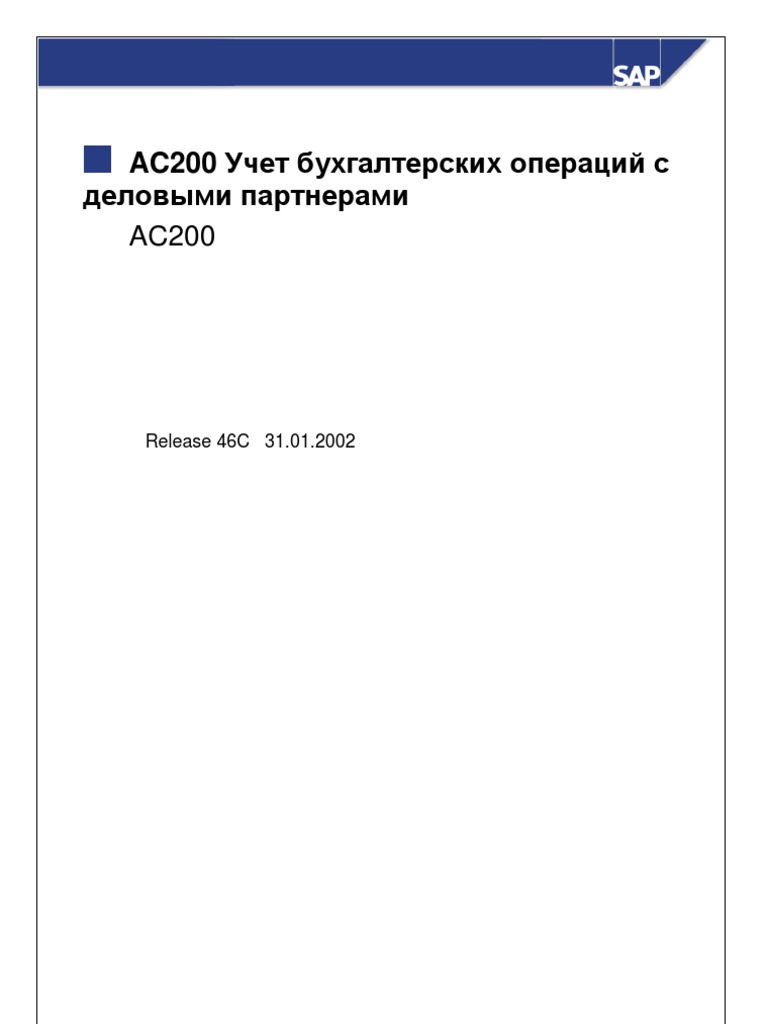 SAP

AC200 Учет бухгалтерских операций с деловыми партнерами

AC200

Release 46C 31.01.2002